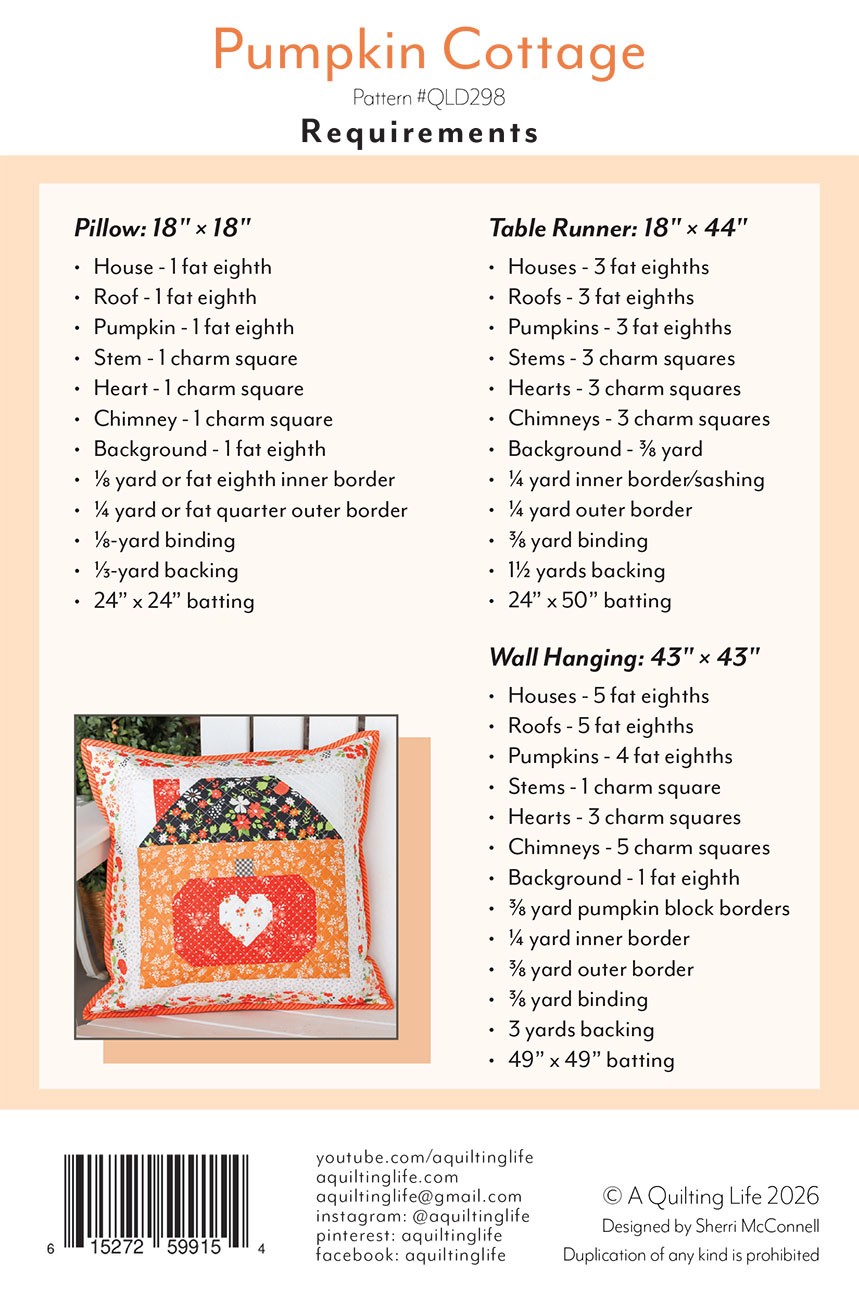 Pumpkin Cottage
Pattern #QLD298
Requirements

Pillow: 18" × 18"
• House - 1 fat eighth
• Roof - 1 fat eighth
• Pumpkin - 1 fat eighth
• Stem - 1 charm square
• Heart - 1 charm square
• Chimney - 1 charm square
• Background - 1 fat eighth
• ⅛ yard or fat eighth inner border
• ¼ yard or fat quarter outer border
• ⅛-yard binding
• ⅓-yard backing
• 24" x 24" batting

Table Runner: 18" × 44"
• Houses - 3 fat eighths
• Roofs - 3 fat eighths
• Pumpkins - 3 fat eighths
• Stems - 3 charm squares
• Hearts - 3 charm squares
• Chimneys - 3 charm squares
• Background - ⅜ yard
• ¼ yard inner border/sashing
• ¼ yard outer border
• ⅜ yard binding
• 1½ yards backing
• 24" x 50" batting

Wall Hanging: 43" × 43"
• Houses - 5 fat eighths
• Roofs - 5 fat eighths
• Pumpkins - 4 fat eighths
• Stems - 1 charm square
• Hearts - 3 charm squares
• Chimneys - 5 charm squares
• Background - 1 fat eighth
• ⅜ yard pumpkin block borders
• ¼ yard inner border
• ⅜ yard outer border
• ⅜ yard binding
• 3 yards backing
• 49" x 49" batting

6 15272 59915 4

youtube.com/aquiltinglife
aquiltinglife.com
aquiltinglife@gmail.com
instagram: @aquiltinglife
pinterest: aquiltinglife
facebook: aquiltinglife

© A Quilting Life 2026
Designed by Sherri McConnell
Duplication of any kind is prohibited